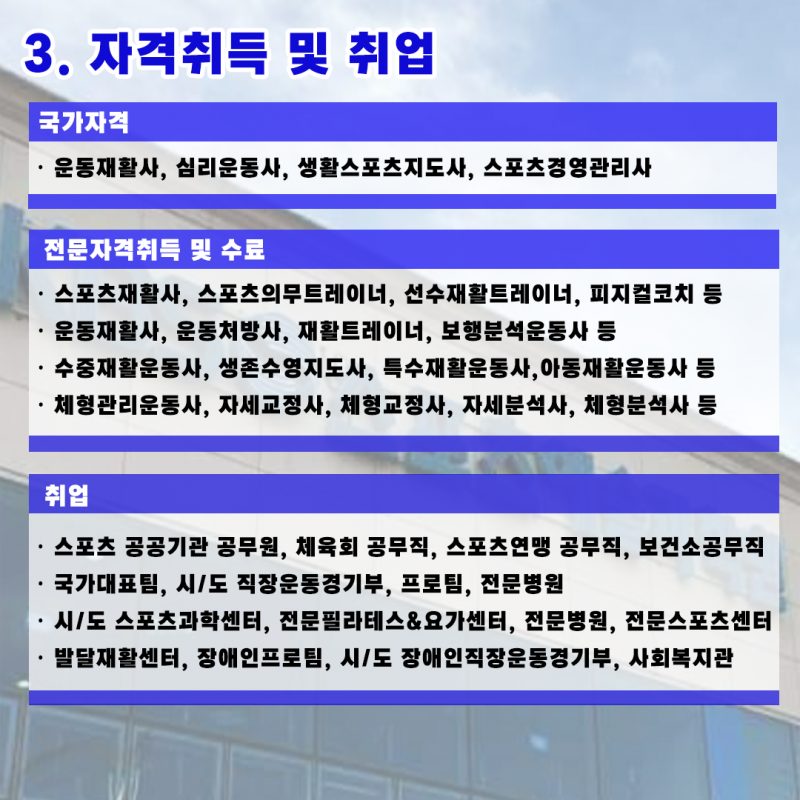 3. 자격취득 및 취업

국가자격

· 운동재활사, 심리운동사, 생활스포츠지도사, 스포츠경영관리사

전문자격취득 및 수료

· 스포츠재활사, 스포츠의무트레이너, 선수재활트레이너, 피지컬코치 등
· 운동재활사, 운동처방사, 재활트레이너, 보행분석운동사 등
· 수중재활운동사, 생존수영지도사, 특수재활운동사,아동재활운동사 등
· 체형관리운동사, 자세교정사, 체형교정사, 자세분석사, 체형분석사 등

취업

· 스포츠 공공기관 공무원, 체육회 공무직, 스포츠연맹 공무직, 보건소공무직
· 국가대표팀, 시/도 직장운동경기부, 프로팀, 전문병원
· 시/도 스포츠과학센터, 전문필라테스&요가센터, 전문병원, 전문스포츠센터
· 발달재활센터, 장애인프로팀, 시/도 장애인직장운동경기부, 사회복지관